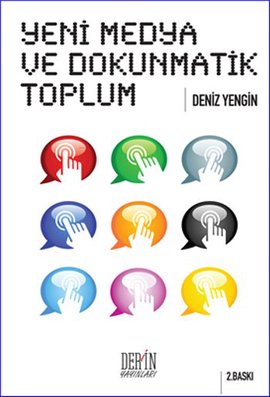 YENİ MEDYA
VE DOKUNMATİK
TOPLUM

DENİZ YENGİN

DERİN
YAYINLARI

2.BASKI